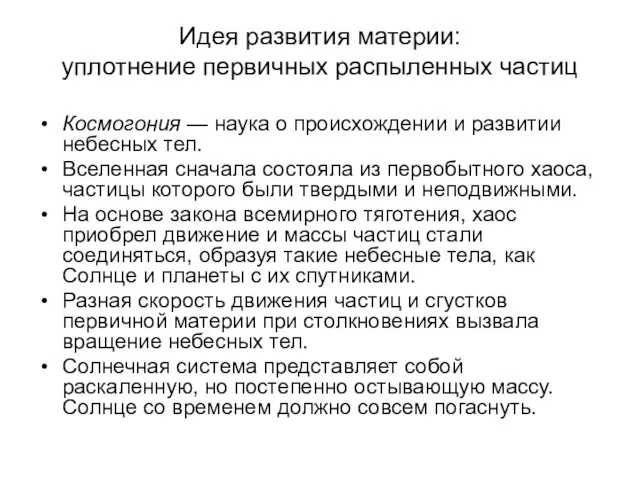 Идея развития материи:
уплотнение первичных распыленных частиц

• Космогония — наука о происхождении и развитии небесных тел.
• Вселенная сначала состояла из первобытного хаоса, частицы которого были твердыми и неподвижными.
• На основе закона всемирного тяготения, хаос приобрел движение и массы частиц стали соединяться, образуя такие небесные тела, как Солнце и планеты с их спутниками.
• Разная скорость движения частиц и сгустков первичной материи при столкновениях вызвала вращение небесных тел.
• Солнечная система представляет собой раскаленную, но постепенно остывающую массу. Солнце со временем должно совсем погаснуть.